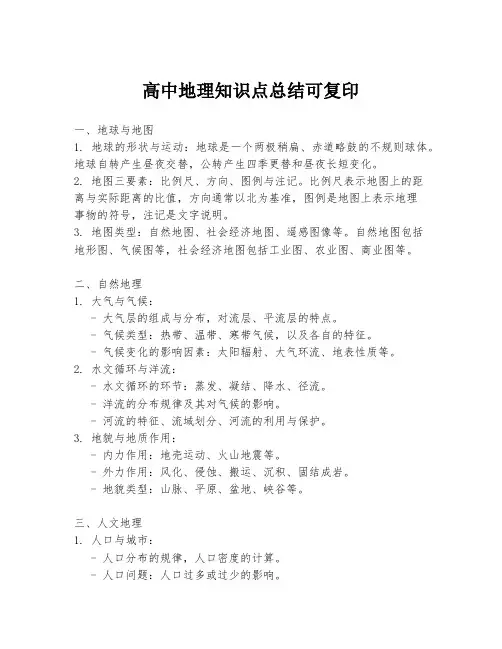 高中地理知识点总结可复印

一、地球与地图
1. 地球的形状与运动：地球是一个两极稍扁、赤道略鼓的不规则球体。地球自转产生昼夜交替，公转产生四季更替和昼夜长短变化。
2. 地图三要素：比例尺、方向、图例与注记。比例尺表示地图上的距离与实际距离的比值，方向通常以北为基准，图例是地图上表示地理事物的符号，注记是文字说明。
3. 地图类型：自然地图、社会经济地图、遥感图像等。自然地图包括地形图、气候图等，社会经济地图包括工业图、农业图、商业图等。

二、自然地理
1. 大气与气候：
- 大气层的组成与分布，对流层、平流层的特点。
- 气候类型：热带、温带、寒带气候，以及各自的特征。
- 气候变化的影响因素：太阳辐射、大气环流、地表性质等。
2. 水文循环与洋流：
- 水文循环的环节：蒸发、凝结、降水、径流。
- 洋流的分布规律及其对气候的影响。
- 河流的特征、流域划分、河流的利用与保护。
3. 地貌与地质作用：
- 内力作用：地壳运动、火山地震等。
- 外力作用：风化、侵蚀、搬运、沉积、固结成岩。
- 地貌类型：山脉、平原、盆地、峡谷等。

三、人文地理
1. 人口与城市：
- 人口分布的规律，人口密度的计算。
- 人口问题：人口过多或过少的影响。